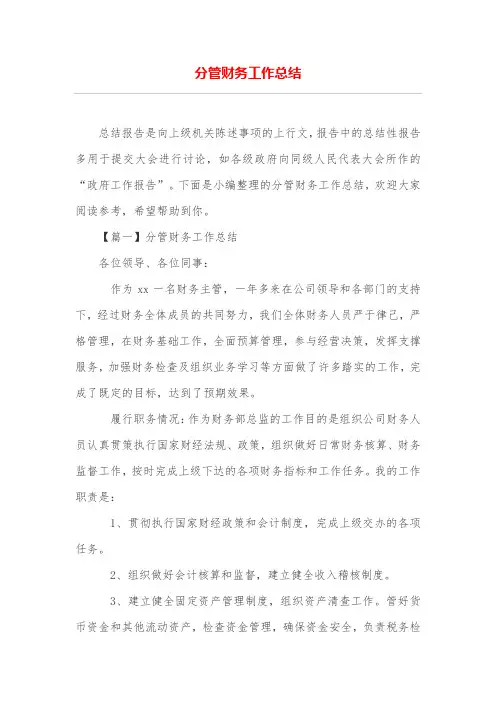 分管财务工作总结

总结报告是向上级机关陈述事项的上行文，报告中的总结性报告多用于提交大会进行讨论，如各级政府向同级人民代表大会所作的“政府工作报告”。下面是小编整理的分管财务工作总结，欢迎大家阅读参考，希望帮助到你。

【篇一】分管财务工作总结

各位领导、各位同事：

作为 xx 一名财务主管，一年多来在公司领导和各部门的支持下，经过财务全体成员的共同努力，我们全体财务人员严于律己，严格管理，在财务基础工作，全面预算管理，参与经营决策，发挥支撑服务，加强财务检查及组织业务学习等方面做了许多踏实的工作，完成了既定的目标，达到了预期效果。

履行职务情况：作为财务部总监的工作目的是组织公司财务人员认真贯策执行国家财经法规、政策，组织做好日常财务核算、财务监督工作，按时完成上级下达的各项财务指标和工作任务。我的工作职责是：

1、贯彻执行国家财经政策和会计制度，完成上级交办的各项任务。

2、组织做好会计核算和监督，建立健全收入稽核制度。

3、建立健全固定资产管理制度，组织资产清查工作。管好货币资金和其他流动资产，检查资金管理，确保资金安全，负责税务检